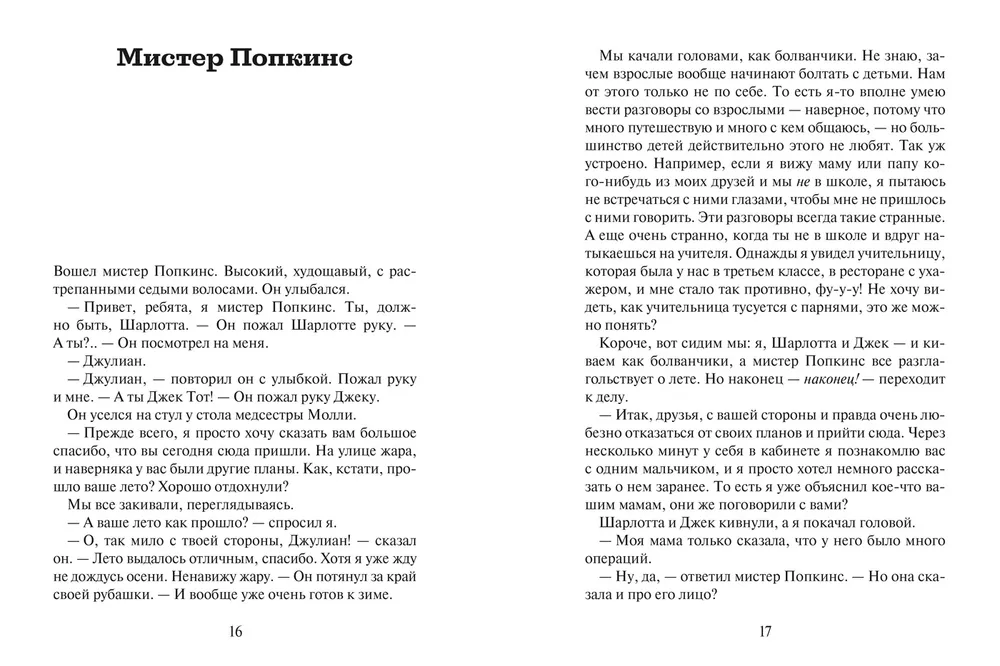 Мистер Попкинс

Вошел мистер Попкинс. Высокий, худощавый, с растрепанными седыми волосами. Он улыбался.

— Привет, ребята, я мистер Попкинс. Ты, должно быть, Шарлотта. — Он пожал Шарлотте руку. — А ты?.. — Он посмотрел на меня.

— Джулиан.

— Джулиан, — повторил он с улыбкой. Пожал руку и мне. — А ты Джек Тот! — Он пожал руку Джеку.

Он уселся на стул у стола медсестры Молли.

— Прежде всего, я просто хочу сказать вам большое спасибо, что вы сегодня сюда пришли. На улице жара, и наверняка у вас были другие планы. Как, кстати, прошло ваше лето? Хорошо отдохнули?

Мы все закивали, переглядываясь.

— А ваше лето как прошло? — спросил я.

— О, так мило с твоей стороны, Джулиан! — сказал он. — Лето выдалось отличным, спасибо. Хотя я уже жду не дождусь осени. Ненавижу жару. — Он потянул за край своей рубашки. — И вообще уже очень готов к зиме.

16

Мы качали головами, как болванчики. Не знаю, зачем взрослые вообще начинают болтать с детьми. Нам от этого только не по себе. То есть я-то вполне умею вести разговоры со взрослыми — наверное, потому что много путешествую и много с кем общаюсь, — но большинство детей действительно этого не любят. Так уж устроено. Например, если я вижу маму или папу кого-нибудь из моих друзей и мы не в школе, я пытаюсь не встречаться с ними глазами, чтобы мне не пришлось с ними говорить. Эти разговоры всегда такие странные. А еще очень странно, когда ты не в школе и вдруг натыкаешься на учителя. Однажды я увидел учительницу, которая была у нас в третьем классе, в ресторане с ухажером, и мне стало так противно, фу-у-у! Не хочу видеть, как учительница тусуется с парнями, это же можно понять?

Короче, вот сидим мы: я, Шарлотта и Джек — и киваем как болванчики, а мистер Попкинс все разглагольствует о лете. Но наконец — наконец! — переходит к делу.

— Итак, друзья, с вашей стороны и правда очень любезно отказаться от своих планов и прийти сюда. Через несколько минут у себя в кабинете я познакомлю вас с одним мальчиком, и я просто хотел немного рассказать о нем заранее. То есть я уже объяснил кое-что вашим мамам, они же поговорили с вами?

Шарлотта и Джек кивнули, а я покачал головой.

— Моя мама только сказала, что у него было много операций.

— Ну, да, — ответил мистер Попкинс. — Но она сказала и про его лицо?

17